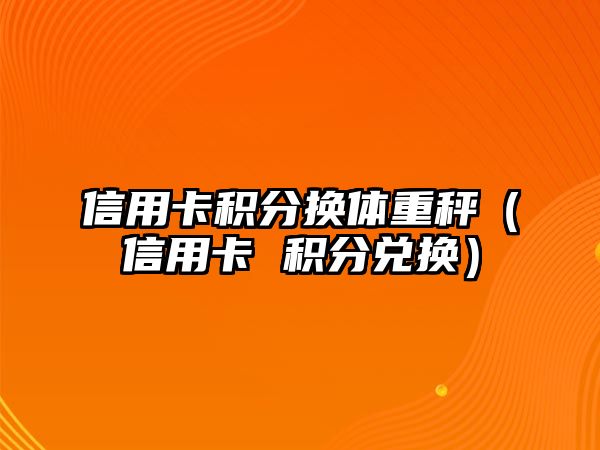 信用卡积分换体重秤（信用卡 积分兑换）